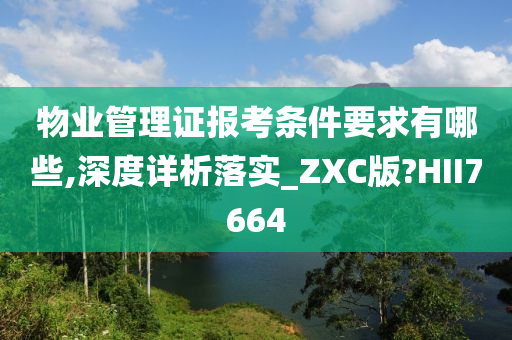 物业管理证报考条件要求有哪些,深度详析落实_ZXC版?HII7664